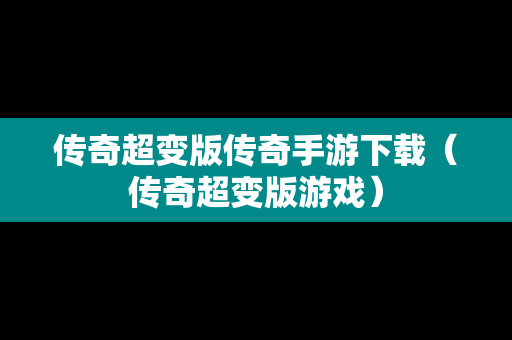 传奇超变版传奇手游下载（传奇超变版游戏）